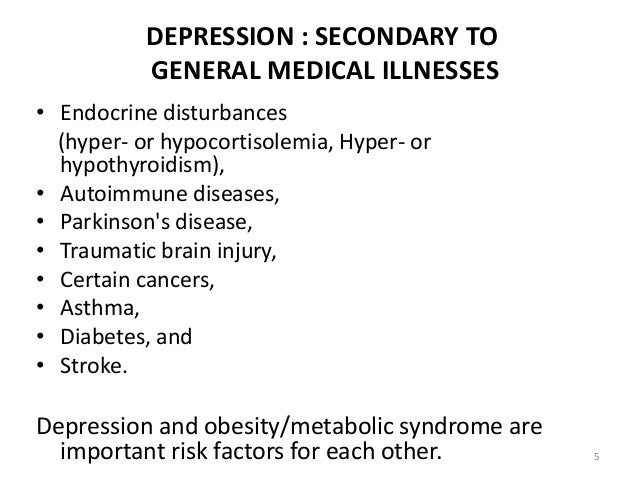 DEPRESSION : SECONDARY TO GENERAL MEDICAL ILLNESSES

• Endocrine disturbances
(hyper- or hypocortisolemia, Hyper- or hypothyroidism),
• Autoimmune diseases,
• Parkinson's disease,
• Traumatic brain injury,
• Certain cancers,
• Asthma,
• Diabetes, and
• Stroke.

Depression and obesity/metabolic syndrome are important risk factors for each other.

5